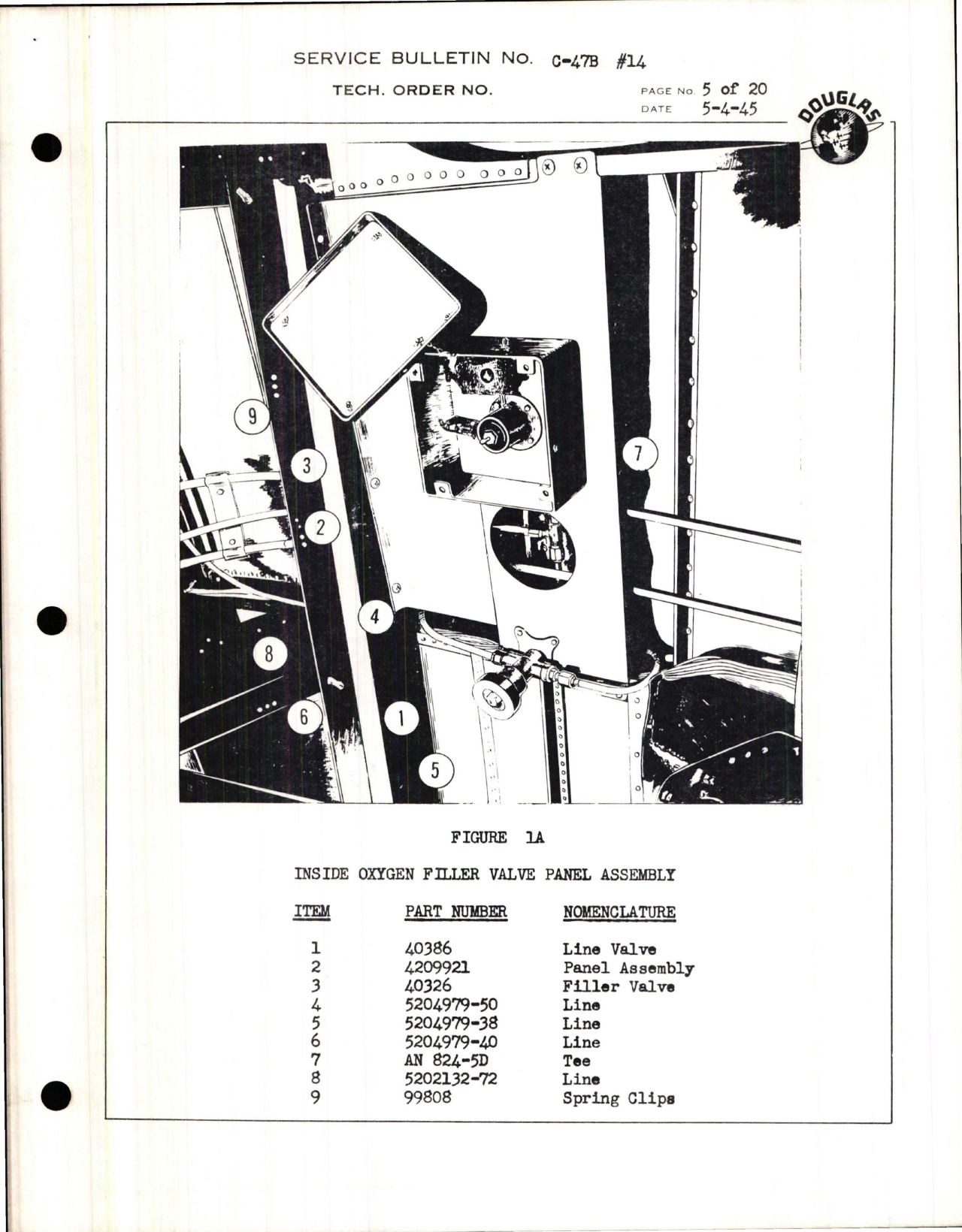 SERVICE BULLETIN No. C-47B #14

TECH. ORDER NO.

PAGE No. 5 of 20
DATE 5-4-45

DOUGLAS

9
3
2
4
8
6
1
5
7

FIGURE 1A

INSIDE OXYGEN FILLER VALVE PANEL ASSEMBLY

| ITEM | PART NUMBER | NOMENCLATURE |
|---|---|---|
| 1 | 40386 | Line Valve |
| 2 | 4209921 | Panel Assembly |
| 3 | 40326 | Filler Valve |
| 4 | 5204979-50 | Line |
| 5 | 5204979-38 | Line |
| 6 | 5204979-40 | Line |
| 7 | AN 824-5D | Tee |
| 8 | 5202132-72 | Line |
| 9 | 99808 | Spring Clips |